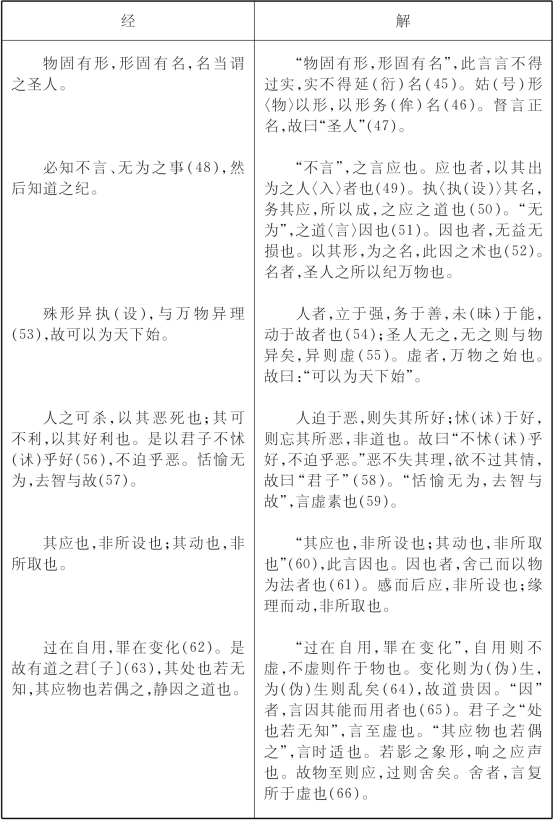 | 经 | 解 |
|---|---|
| 物固有形，形固有名，名当谓之圣人。 | “物固有形，形固有名”，此言言不得过实，实不得延（衍）名(45)。姑（号）形〈物〉以形，以形务（侔）名(46)。督言正名，故曰“圣人”(47)。 |
| 必知不言、无为之事(48)，然后知道之纪。 | “不言”，之言应也。应也者，以其出为之人〈入〉者也(49)。执〈执（设）〉其名，务其应，所以成，之应之道也(50)。“无为”，之道〈言〉因也(51)。因也者，无益无损也。以其形，为之名，此因之术也(52)。名者，圣人之所以纪万物也。 |
| 殊形异执（设），与万物异理(53)，故可以为天下始。 | 人者，立于强，务于善，未（昧）于能，动于故者也(54)；圣人无之，无之则与物异矣，异则虚(55)。虚者，万物之始也。故曰：“可以为天下始”。 |
| 人之可杀，以其恶死也；其可不利，以其好利也。是以君子不怵（诛）乎好(56)，不迫乎恶。恬愉无为，去智与故(57)。 | 人迫于恶，则失其所好；怵（诛）于好，则忘其所恶，非道也。故曰“不怵（诛）乎好，不迫乎恶。”恶不失其理，欲不过其情，故曰“君子”(58)。“恬愉无为，去智与故”，言虚素也(59)。 |
| 其应也，非所设也；其动也，非所取也。 | “其应也，非所设也；其动也，非所取也”(60)，此言因也。因也者，舍己而以物为法者也(61)。感而后应，非所设也；缘理而动，非所取也。 |
| 过在自用，罪在变化(62)。是故有道之君〔子〕(63)，其处也若无知，其应物也若偶之，静因之道也。 | “过在自用，罪在变化”，自用则不虚，不虚则仵于物也。变化则为（伪）生，为（伪）生则乱矣(64)，故道贵因。“因”者，言因其能而用者也(65)。君子之“处也若无知”，言至虚也。“其应物也若偶之”，言时适也。若影之象形，响之应声也。故物至则应，过则舍矣。舍者，言复所于虚也(66)。 |